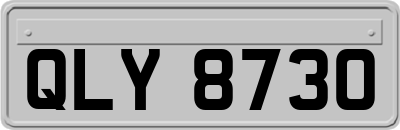 QLY 8730